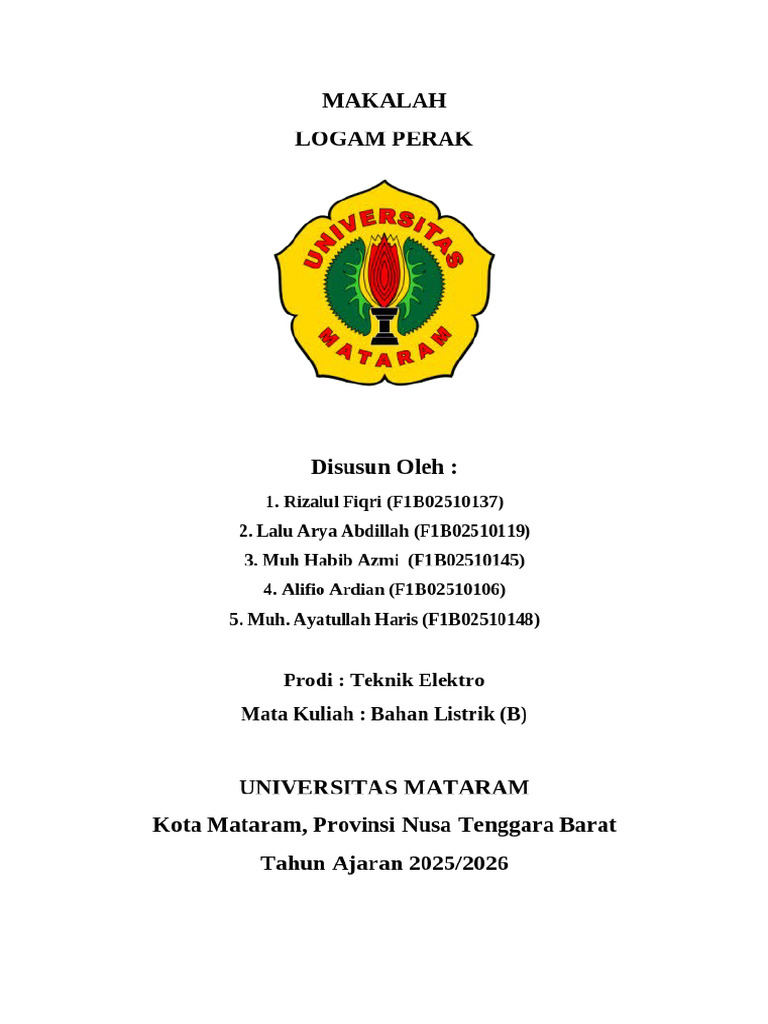 MAKALAH

LOGAM PERAK

UNIVERSITAS

MATARAM

Disusun Oleh :

1. Rizalul Fiqri (F1B02510137)

2. Lalu Arya Abdillah (F1B02510119)

3. Muh Habib Azmi (F1B02510145)

4. Alifio Ardian (F1B02510106)

5. Muh. Ayatullah Haris (F1B02510148)

Prodi : Teknik Elektro

Mata Kuliah : Bahan Listrik (B)

UNIVERSITAS MATARAM

Kota Mataram, Provinsi Nusa Tenggara Barat

Tahun Ajaran 2025/2026